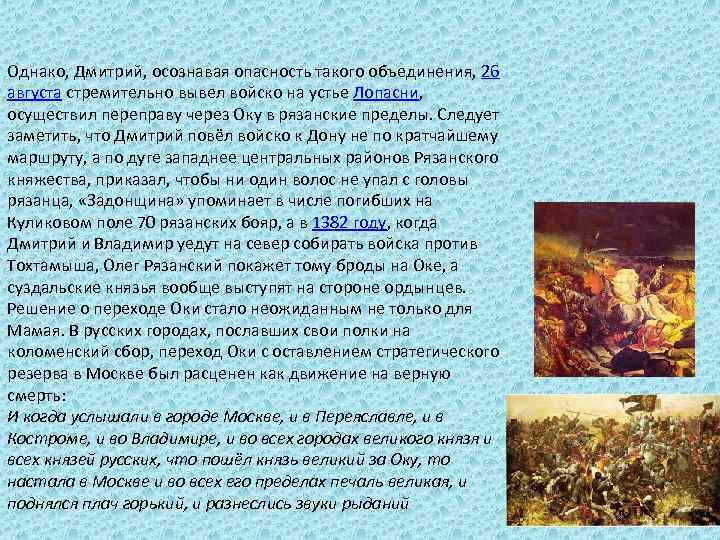 Однако, Дмитрий, осознавая опасность такого объединения, 26 августа стремительно вывел войско на устье Лопасни, осуществил переправу через Оку в рязанские пределы. Следует заметить, что Дмитрий повёл войско к Дону не по кратчайшему маршруту, а по дуге западнее центральных районов Рязанского княжества, приказал, чтобы ни один волос не упал с головы рязанца, «Задонщина» упоминает в числе погибших на Куликовом поле 70 рязанских бояр, а в 1382 году, когда Дмитрий и Владимир уедут на север собирать войска против Тохтамыша, Олег Рязанский покажет тому броды на Оке, а суздальские князья вообще выступят на стороне ордынцев. Решение о переходе Оки стало неожиданным не только для Мамая. В русских городах, пославших свои полки на коломенский сбор, переход Оки с оставлением стратегического резерва в Москве был расценен как движение на верную смерть:
И когда услышали в городе Москве, и в Переяславле, и в Костроме, и во Владимире, и во всех городах великого князя и всех князей русских, что пошёл князь великий за Оку, то настала в Москве и во всех его пределах печаль великая, и поднялся плач горький, и разнеслись звуки рыданий